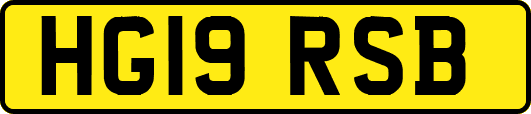 HG19 RSB